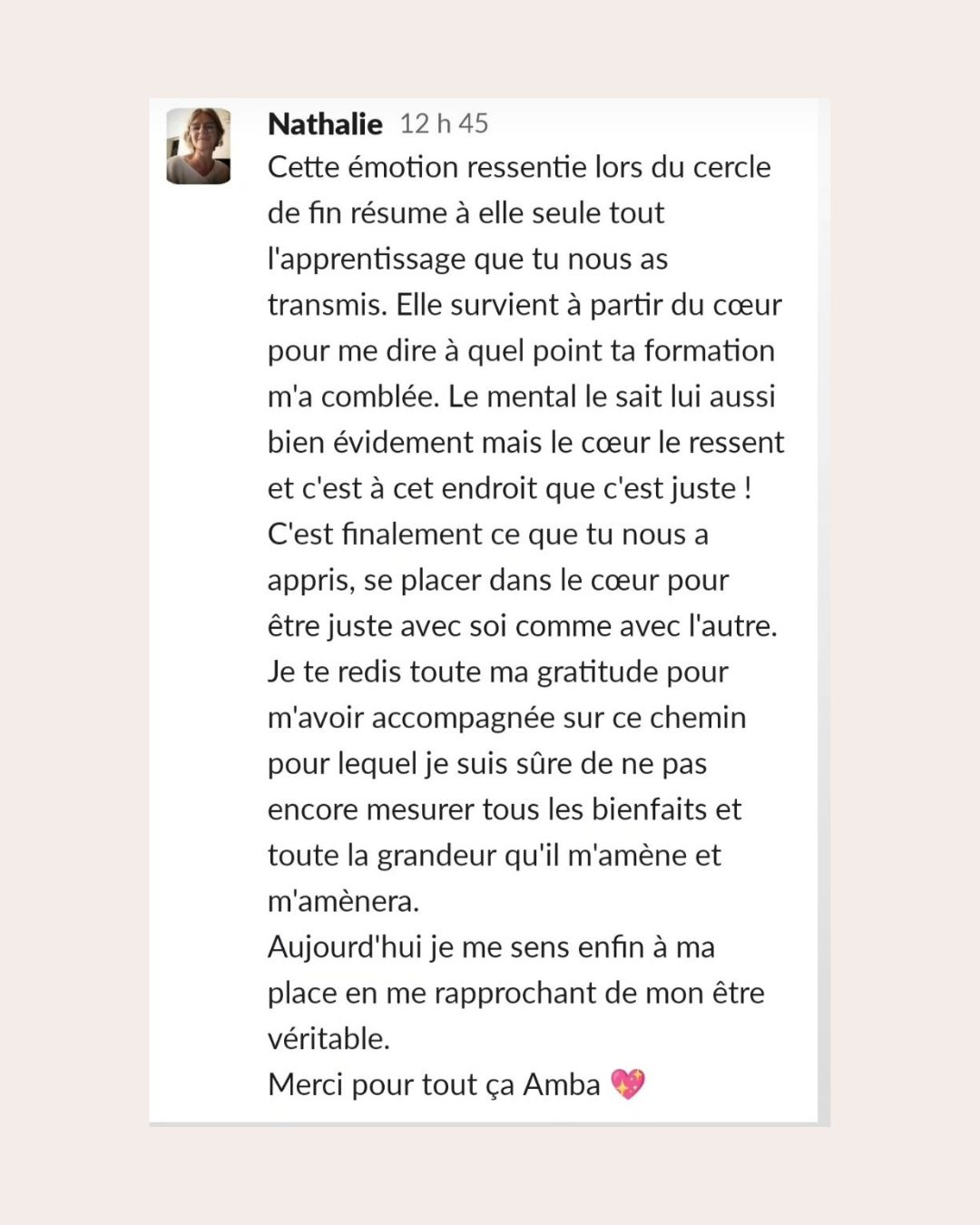 Nathalie 12 h 45
Cette émotion ressentie lors du cercle de fin résume à elle seule tout l'apprentissage que tu nous as transmis. Elle survient à partir du cœur pour me dire à quel point ta formation m'a comblée. Le mental le sait lui aussi bien évidement mais le cœur le ressent et c'est à cet endroit que c'est juste !
C'est finalement ce que tu nous a appris, se placer dans le cœur pour être juste avec soi comme avec l'autre.
Je te redis toute ma gratitude pour m'avoir accompagnée sur ce chemin pour lequel je suis sûre de ne pas encore mesurer tous les bienfaits et toute la grandeur qu'il m'amène et m'amènera.
Aujourd'hui je me sens enfin à ma place en me rapprochant de mon être véritable.
Merci pour tout ça Amba 💖